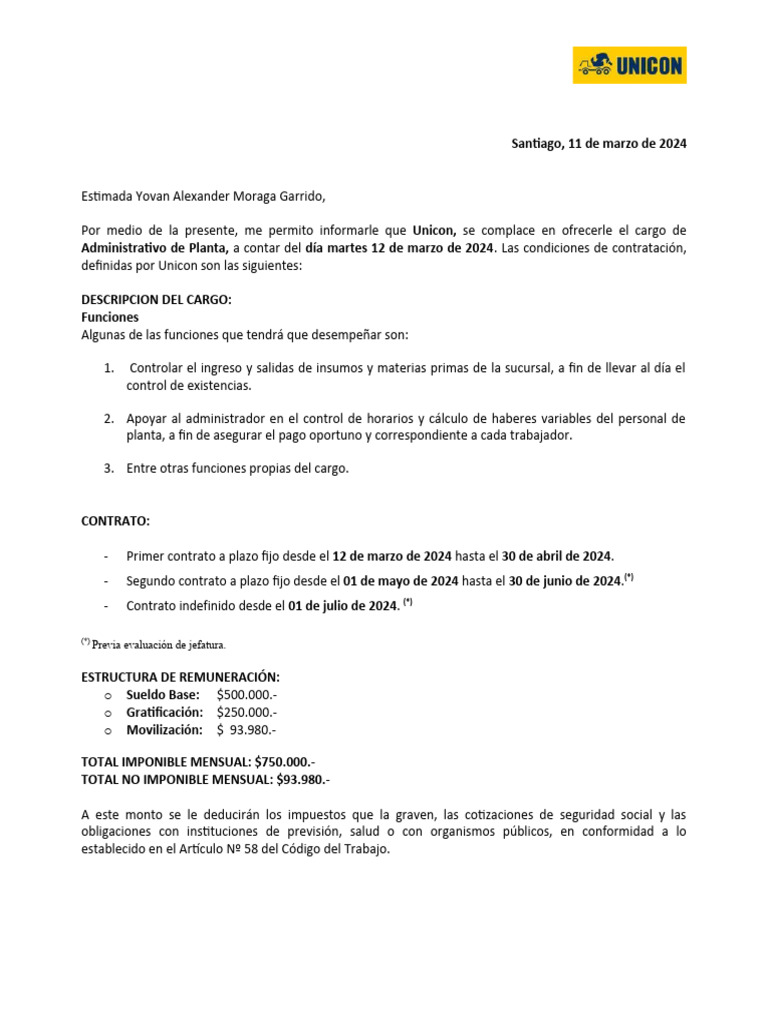 UNICON

Santiago, 11 de marzo de 2024

Estimada Yovan Alexander Moraga Garrido,

Por medio de la presente, me permito informarle que Unicon, se complace en ofrecerle el cargo de Administrativo de Planta, a contar del día martes 12 de marzo de 2024. Las condiciones de contratación, definidas por Unicon son las siguientes:

DESCRIPCION DEL CARGO:
Funciones
Algunas de las funciones que tendrá que desempeñar son:

1. Controlar el ingreso y salidas de insumos y materias primas de la sucursal, a fin de llevar al día el control de existencias.

2. Apoyar al administrador en el control de horarios y cálculo de haberes variables del personal de planta, a fin de asegurar el pago oportuno y correspondiente a cada trabajador.

3. Entre otras funciones propias del cargo.

CONTRATO:

- Primer contrato a plazo fijo desde el 12 de marzo de 2024 hasta el 30 de abril de 2024.
- Segundo contrato a plazo fijo desde el 01 de mayo de 2024 hasta el 30 de junio de 2024.$^{(*)}$
- Contrato indefinido desde el 01 de julio de 2024. $^{(*)}$

$^{(*)}$ Previa evaluación de jefatura.

ESTRUCTURA DE REMUNERACIÓN:
o Sueldo Base: $500.000.-
o Gratificación: $250.000.-
o Movilización: $ 93.980.-

TOTAL IMPONIBLE MENSUAL: $750.000.-
TOTAL NO IMPONIBLE MENSUAL: $93.980.-

A este monto se le deducirán los impuestos que la graven, las cotizaciones de seguridad social y las obligaciones con instituciones de previsión, salud o con organismos públicos, en conformidad a lo establecido en el Artículo Nº 58 del Código del Trabajo.